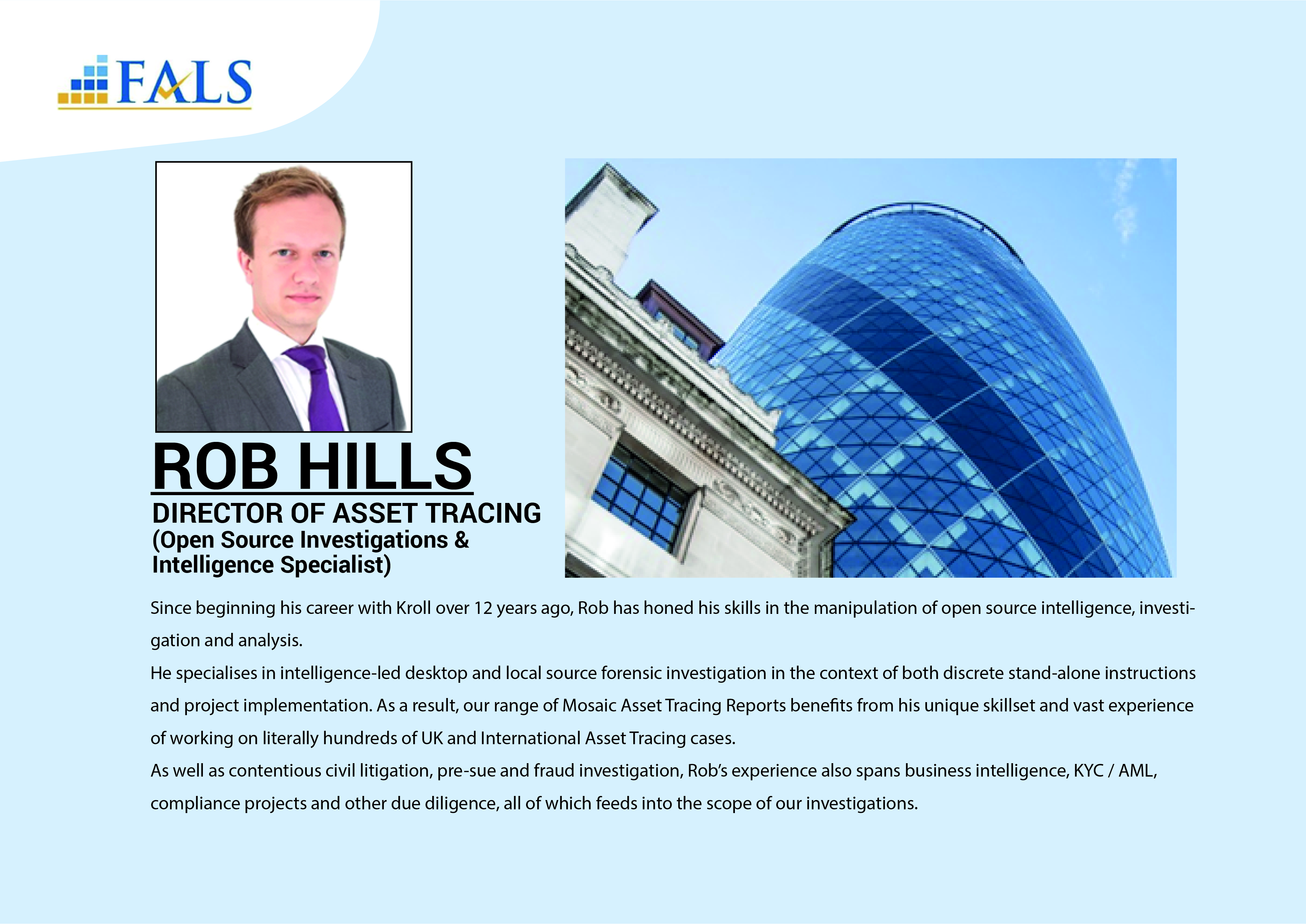 FALS

ROB HILLS
DIRECTOR OF ASSET TRACING
(Open Source Investigations & Intelligence Specialist)

Since beginning his career with Kroll over 12 years ago, Rob has honed his skills in the manipulation of open source intelligence, investigation and analysis.
He specialises in intelligence-led desktop and local source forensic investigation in the context of both discrete stand-alone instructions and project implementation. As a result, our range of Mosaic Asset Tracing Reports benefits from his unique skillset and vast experience of working on literally hundreds of UK and International Asset Tracing cases.
As well as contentious civil litigation, pre-sue and fraud investigation, Rob's experience also spans business intelligence, KYC / AML, compliance projects and other due diligence, all of which feeds into the scope of our investigations.